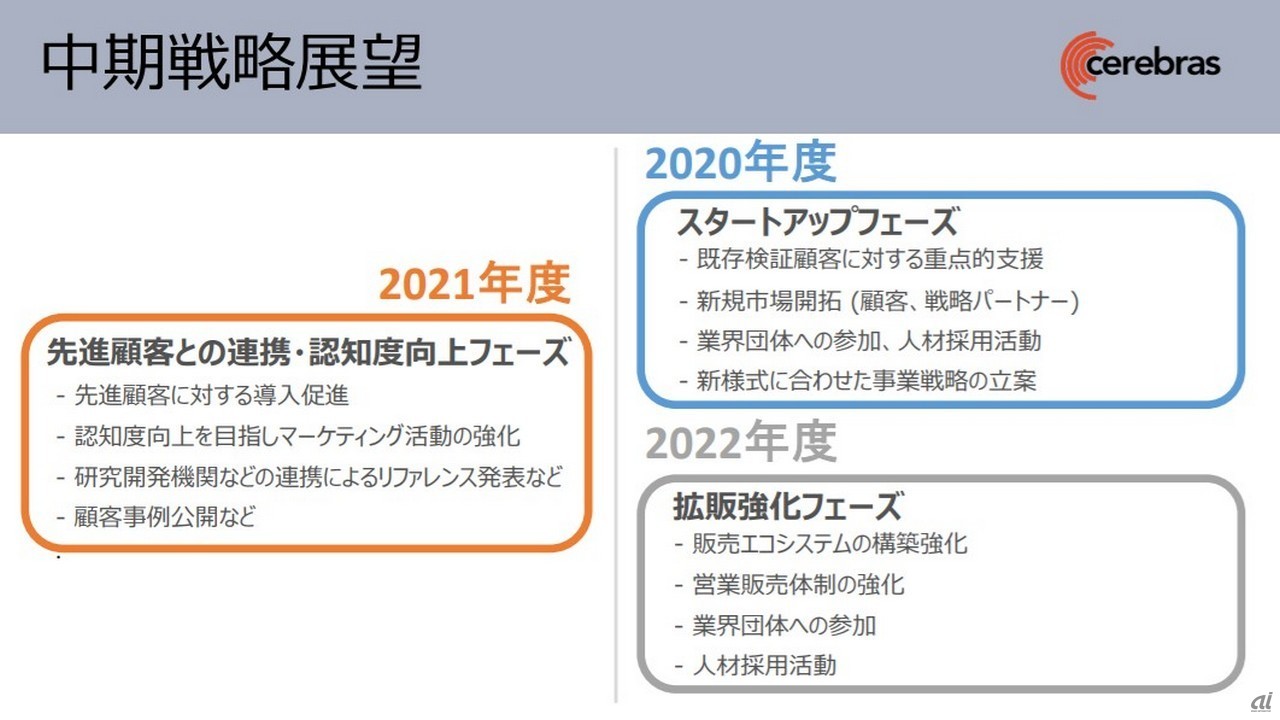 中期戦略展望

cerebras

2021年度

先進顧客との連携・認知度向上フェーズ

- 先進顧客に対する導入促進
- 認知度向上を目指しマーケティング活動の強化
- 研究開発機関などの連携によるリファレンス発表など
- 顧客事例公開など

2020年度

スタートアップフェーズ

- 既存検証顧客に対する重点的支援
- 新規市場開拓 (顧客、戦略パートナー)
- 業界団体への参加、人材採用活動
- 新様式に合わせた事業戦略の立案

2022年度

拡販強化フェーズ

- 販売エコシステムの構築強化
- 営業販売体制の強化
- 業界団体への参加
- 人材採用活動

ai